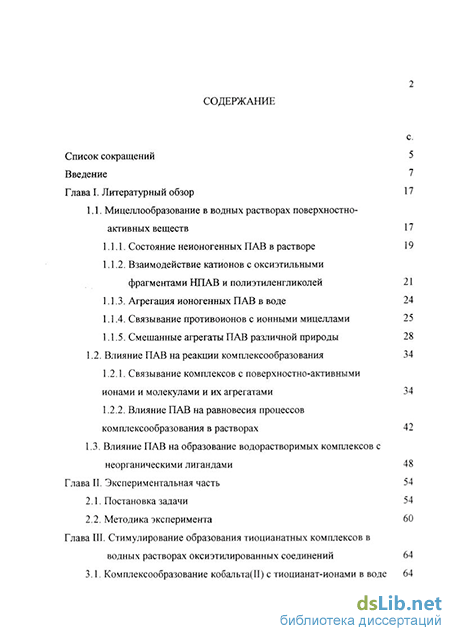 2

СОДЕРЖАНИЕ

с.

Список сокращений 5

Введение 7

Глава I. Литературный обзор 17

1.1. Мицеллообразование в водных растворах поверхностно-активных веществ 17

1.1.1. Состояние неионогенных ПАВ в растворе 19

1.1.2. Взаимодействие катионов с оксиэтильными фрагментами НПАВ и полиэтиленгликолей 21

1.1.3. Агрегация ионогенных ПАВ в воде 24

1.1.4. Связывание противоионов с ионными мицеллами 25

1.1.5. Смешанные агрегаты ПАВ различной природы 28

1.2. Влияние ПАВ на реакции комплексообразования 34

1.2.1. Связывание комплексов с поверхностно-активными ионами и молекулами и их агрегатами 34

1.2.2. Влияние ПАВ на равновесия процессов комплексообразования в растворах 42

1.3. Влияние ПАВ на образование водорастворимых комплексов с неорганическими лигандами 48

Глава II. Экспериментальная часть 54

2.1. Постановка задачи 54

2.2. Методика эксперимента 60

Глава III. Стимулирование образования тиоцианатных комплексов в водных растворах оксиэтилированных соединений 64

3.1. Комплексообразование кобальта(II) с тиоцианат-ионами в воде 64

dsLib.net
библиотека диссертаций